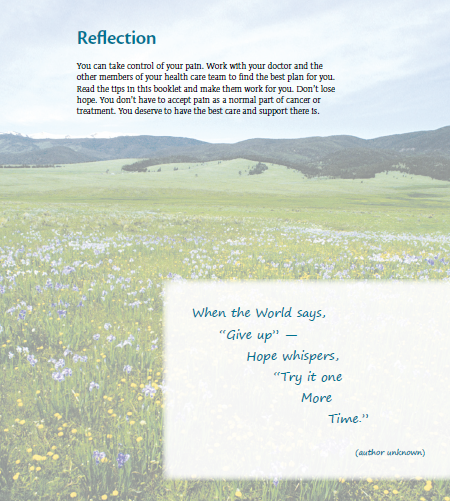 Reflection

You can take control of your pain. Work with your doctor and the other members of your health care team to find the best plan for you. Read the tips in this booklet and make them work for you. Don't lose hope. You don't have to accept pain as a normal part of cancer or treatment. You deserve to have the best care and support there is.

When the World says,
"Give up" —
Hope whispers,
"Try it one
More
Time."

(author unknown)